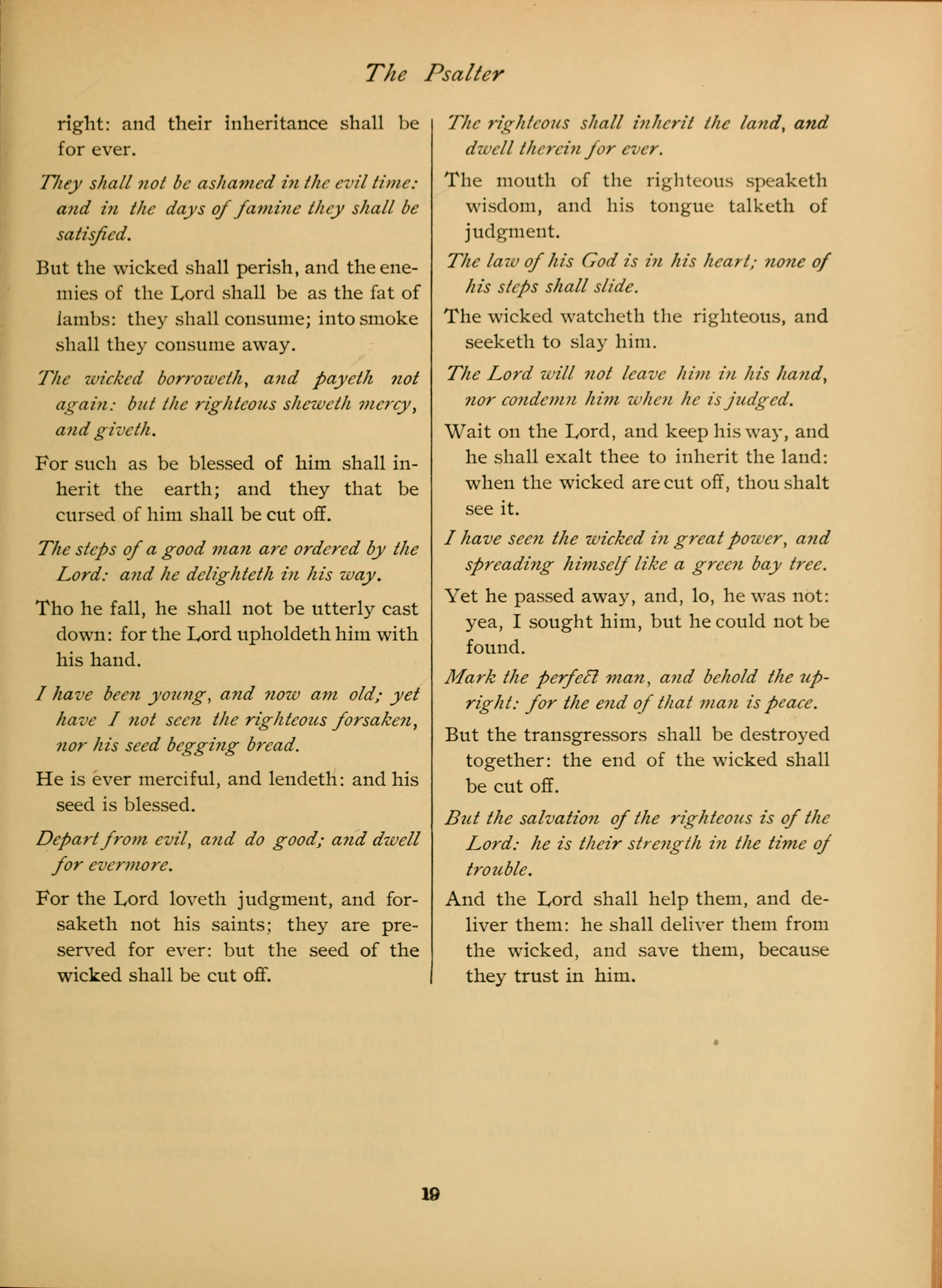 The Psalter

right: and their inheritance shall be for ever.

They shall not be ashamed in the evil time: and in the days of famine they shall be satisfied.

But the wicked shall perish, and the enemies of the Lord shall be as the fat of lambs: they shall consume; into smoke shall they consume away.

The wicked borroweth, and payeth not again: but the righteous sheweth mercy, and giveth.

For such as be blessed of him shall inherit the earth; and they that be cursed of him shall be cut off.

The steps of a good man are ordered by the Lord: and he delighteth in his way.

Tho he fall, he shall not be utterly cast down: for the Lord upholdeth him with his hand.

I have been young, and now am old; yet have I not seen the righteous forsaken, nor his seed begging bread.

He is ever merciful, and lendeth: and his seed is blessed.

Depart from evil, and do good; and dwell for evermore.

For the Lord loveth judgment, and forsaketh not his saints; they are preserved for ever: but the seed of the wicked shall be cut off.

The righteous shall inherit the land, and dwell therein for ever.

The mouth of the righteous speaketh wisdom, and his tongue talketh of judgment.

The law of his God is in his heart; none of his steps shall slide.

The wicked watcheth the righteous, and seeketh to slay him.

The Lord will not leave him in his hand, nor condemn him when he is judged.

Wait on the Lord, and keep his way, and he shall exalt thee to inherit the land: when the wicked are cut off, thou shalt see it.

I have seen the wicked in great power, and spreading himself like a green bay tree.

Yet he passed away, and, lo, he was not: yea, I sought him, but he could not be found.

Mark the perfect man, and behold the upright: for the end of that man is peace.

But the transgressors shall be destroyed together: the end of the wicked shall be cut off.

But the salvation of the righteous is of the Lord: he is their strength in the time of trouble.

And the Lord shall help them, and deliver them: he shall deliver them from the wicked, and save them, because they trust in him.

19